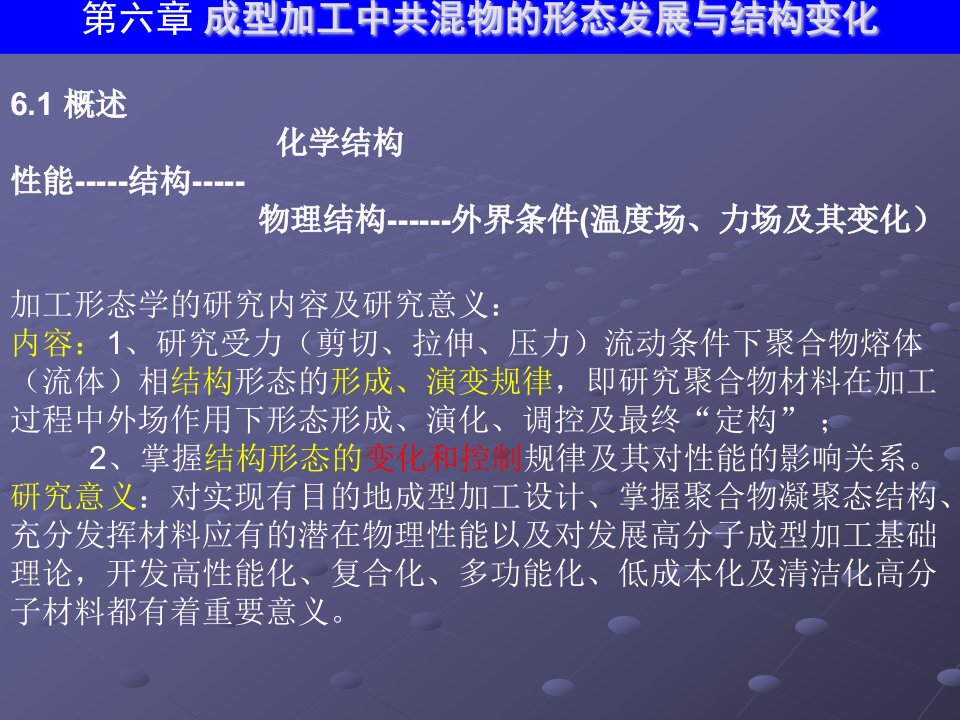 第六章 成型加工中共混物的形态发展与结构变化

6.1 概述

化学结构

性能-----结构-----

物理结构------外界条件(温度场、力场及其变化）

加工形态学的研究内容及研究意义：

内容：1、研究受力（剪切、拉伸、压力）流动条件下聚合物熔体（流体）相结构形态的形成、演变规律，即研究聚合物材料在加工过程中外场作用下形态形成、演化、调控及最终“定构”；

2、掌握结构形态的变化和控制规律及其对性能的影响关系。

研究意义：对实现有目的地成型加工设计、掌握聚合物凝聚态结构、充分发挥材料应有的潜在物理性能以及对发展高分子成型加工基础理论，开发高性能化、复合化、多功能化、低成本化及清洁化高分子材料都有着重要意义。